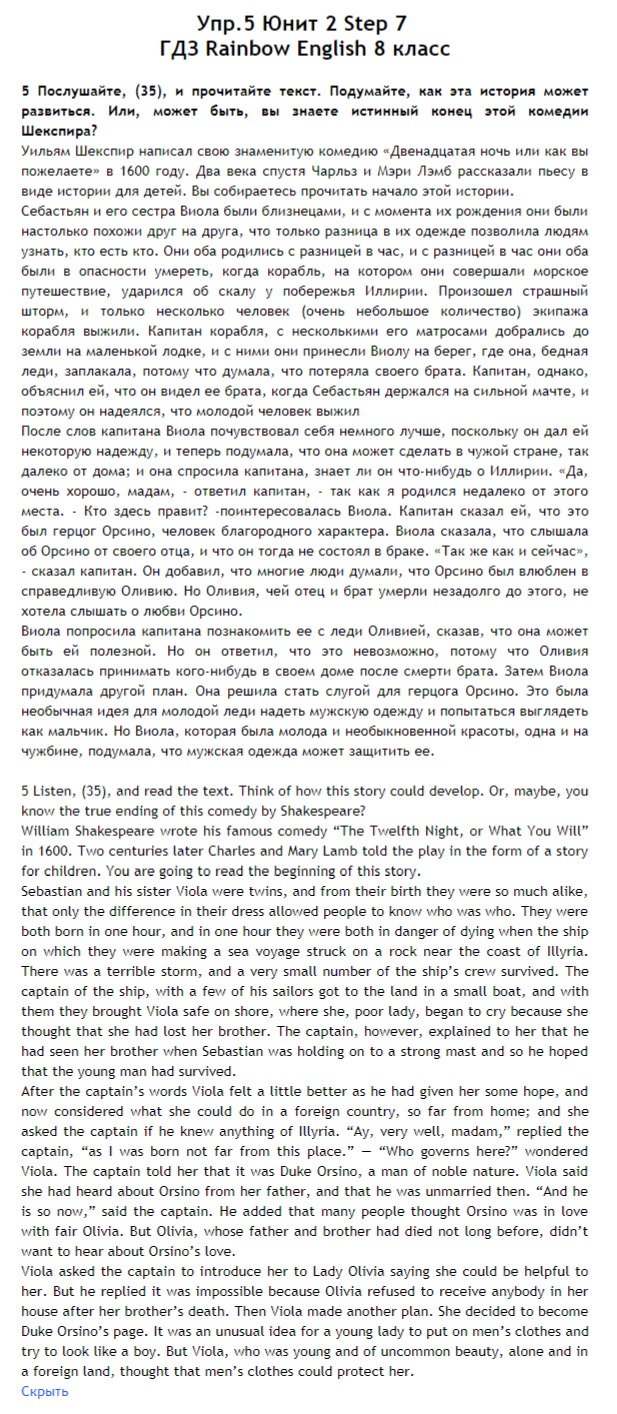 Упр.5 Юнит 2 Step 7
ГДЗ Rainbow English 8 класс

5 Послушайте, (35), и прочитайте текст. Подумайте, как эта история может развиться. Или, может быть, вы знаете истинный конец этой комедии Шекспира?
Уильям Шекспир написал свою знаменитую комедию «Двенадцатая ночь или как вы пожелаете» в 1600 году. Два века спустя Чарльз и Мэри Лэмб рассказали пьесу в виде истории для детей. Вы собираетесь прочитать начало этой истории.
Себастьян и его сестра Виола были близнецами, и с момента их рождения они были настолько похожи друг на друга, что только разница в их одежде позволила людям узнать, кто есть кто. Они оба родились с разницей в час, и с разницей в час они оба были в опасности умереть, когда корабль, на котором они совершали морское путешествие, ударился об скалу у побережья Иллирии. Произошел страшный шторм, и только несколько человек (очень небольшое количество) экипажа корабля выжили. Капитан корабля, с несколькими его матросами добрались до земли на маленькой лодке, и с ними они принесли Виолу на берег, где она, бедная леди, заплакала, потому что думала, что потеряла своего брата. Капитан, однако, объяснил ей, что он видел ее брата, когда Себастьян держался на сильной мачте, и поэтому он надеялся, что молодой человек выжил
После слов капитана Виола почувствовал себя немного лучше, поскольку он дал ей некоторую надежду, и теперь подумала, что она может сделать в чужой стране, так далеко от дома; и она спросила капитана, знает ли он что-нибудь о Иллирии. «Да, очень хорошо, мадам, - ответил капитан, - так как я родился недалеко от этого места. - Кто здесь правит? -поинтересовалась Виола. Капитан сказал ей, что это был герцог Орсино, человек благородного характера. Виола сказала, что слышала об Орсино от своего отца, и что он тогда не состоял в браке. «Так же как и сейчас», - сказал капитан. Он добавил, что многие люди думали, что Орсино был влюблен в справедливую Оливию. Но Оливия, чей отец и брат умерли незадолго до этого, не хотела слышать о любви Орсино.
Виола попросила капитана познакомить ее с леди Оливией, сказав, что она может быть ей полезной. Но он ответил, что это невозможно, потому что Оливия отказалась принимать кого-нибудь в своем доме после смерти брата. Затем Виола придумала другой план. Она решила стать слугой для герцога Орсино. Это была необычная идея для молодой леди надеть мужскую одежду и попытаться выглядеть как мальчик. Но Виола, которая была молода и необыкновенной красоты, одна и на чужбине, подумала, что мужская одежда может защитить ее.

5 Listen, (35), and read the text. Think of how this story could develop. Or, maybe, you know the true ending of this comedy by Shakespeare?
William Shakespeare wrote his famous comedy “The Twelfth Night, or What You Will” in 1600. Two centuries later Charles and Mary Lamb told the play in the form of a story for children. You are going to read the beginning of this story.
Sebastian and his sister Viola were twins, and from their birth they were so much alike, that only the difference in their dress allowed people to know who was who. They were both born in one hour, and in one hour they were both in danger of dying when the ship on which they were making a sea voyage struck on a rock near the coast of Illyria. There was a terrible storm, and a very small number of the ship’s crew survived. The captain of the ship, with a few of his sailors got to the land in a small boat, and with them they brought Viola safe on shore, where she, poor lady, began to cry because she thought that she had lost her brother. The captain, however, explained to her that he had seen her brother when Sebastian was holding on to a strong mast and so he hoped that the young man had survived.
After the captain’s words Viola felt a little better as he had given her some hope, and now considered what she could do in a foreign country, so far from home; and she asked the captain if he knew anything of Illyria. “Ay, very well, madam,” replied the captain, “as I was born not far from this place.” — “Who governs here?” wondered Viola. The captain told her that it was Duke Orsino, a man of noble nature. Viola said she had heard about Orsino from her father, and that he was unmarried then. “And he is so now,” said the captain. He added that many people thought Orsino was in love with fair Olivia. But Olivia, whose father and brother had died not long before, didn’t want to hear about Orsino’s love.
Viola asked the captain to introduce her to Lady Olivia saying she could be helpful to her. But he replied it was impossible because Olivia refused to receive anybody in her house after her brother’s death. Then Viola made another plan. She decided to become Duke Orsino’s page. It was an unusual idea for a young lady to put on men’s clothes and try to look like a boy. But Viola, who was young and of uncommon beauty, alone and in a foreign land, thought that men’s clothes could protect her.
Скрыть